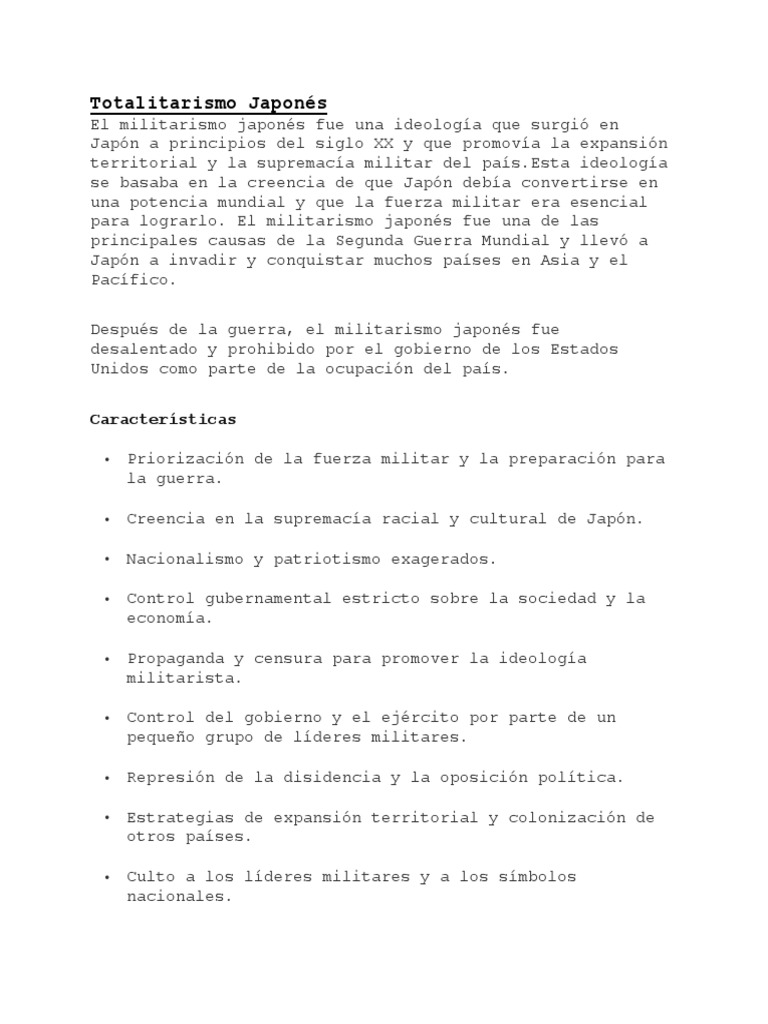 Totalitarismo Japonés

El militarismo japonés fue una ideología que surgió en Japón a principios del siglo XX y que promovía la expansión territorial y la supremacía militar del país.Esta ideología se basaba en la creencia de que Japón debía convertirse en una potencia mundial y que la fuerza militar era esencial para lograrlo. El militarismo japonés fue una de las principales causas de la Segunda Guerra Mundial y llevó a Japón a invadir y conquistar muchos países en Asia y el Pacífico.

Después de la guerra, el militarismo japonés fue desalentado y prohibido por el gobierno de los Estados Unidos como parte de la ocupación del país.

Características

• Priorización de la fuerza militar y la preparación para la guerra.

• Creencia en la supremacía racial y cultural de Japón.

• Nacionalismo y patriotismo exagerados.

• Control gubernamental estricto sobre la sociedad y la economía.

• Propaganda y censura para promover la ideología militarista.

• Control del gobierno y el ejército por parte de un pequeño grupo de líderes militares.

• Represión de la disidencia y la oposición política.

• Estrategias de expansión territorial y colonización de otros países.

• Culto a los líderes militares y a los símbolos nacionales.